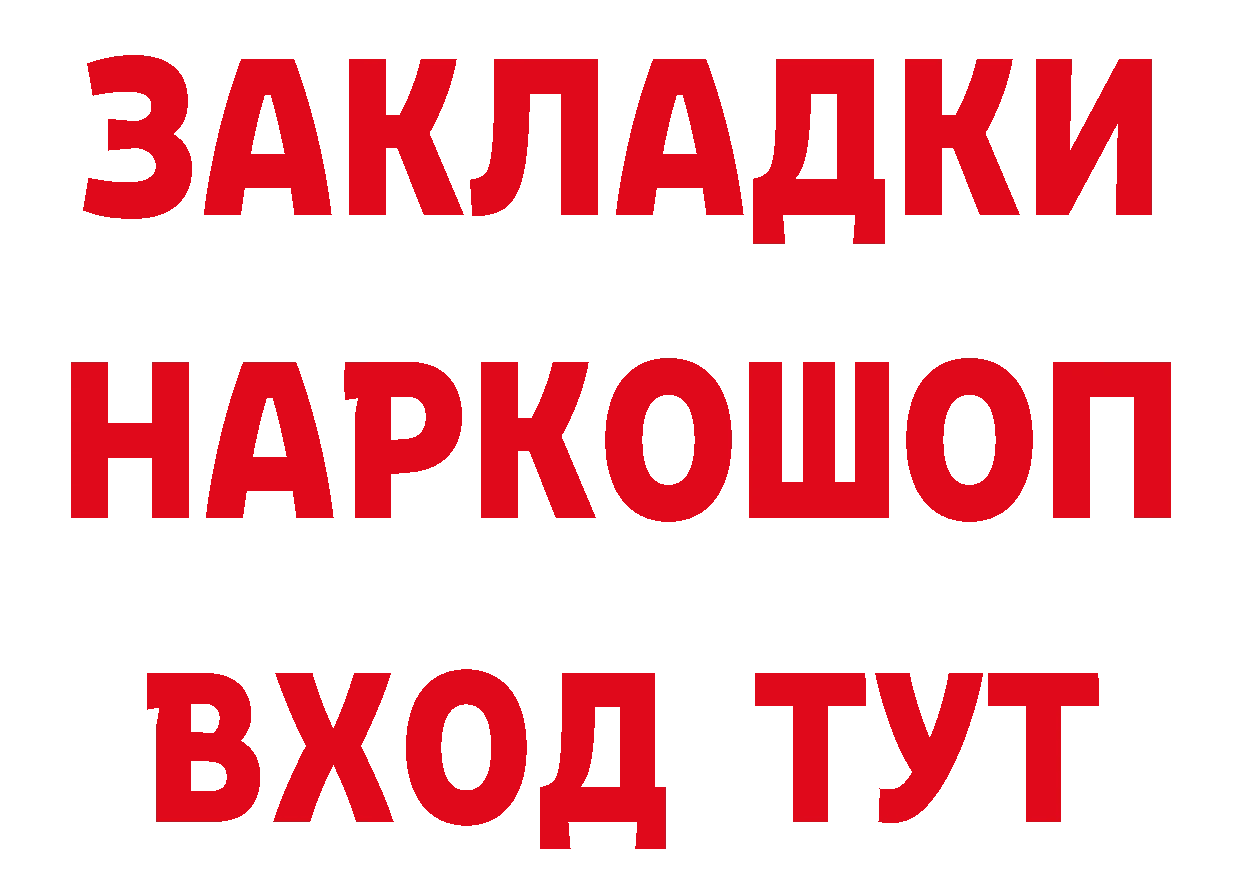 ЗАКЛАДКИ НАРКОШОП ВХОД ТУТ